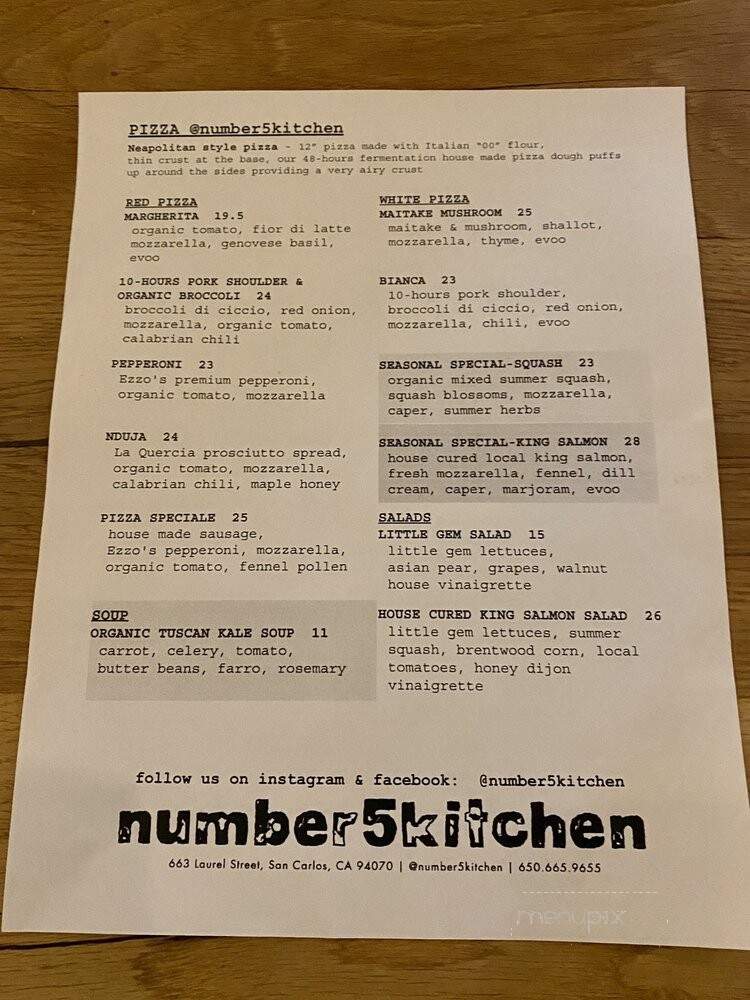 PIZZA @number5kitchen

Neapolitan style pizza - 12" pizza made with Italian "00" flour, thin crust at the base, our 48-hours fermentation house made pizza dough puffs up around the sides providing a very airy crust

RED PIZZA
MARGHERITA 19.5
organic tomato, fior di latte mozzarella, genovese basil, evoo

10-HOURS PORK SHOULDER & ORGANIC BROCCOLI 24
broccoli di ciccio, red onion, mozzarella, organic tomato, calabrian chili

PEPPERONI 23
Ezzo's premium pepperoni, organic tomato, mozzarella

NDUJA 24
La Quercia prosciutto spread, organic tomato, mozzarella, calabrian chili, maple honey

PIZZA SPECIALE 25
house made sausage, Ezzo's pepperoni, mozzarella, organic tomato, fennel pollen

SOUP
ORGANIC TUSCAN KALE SOUP 11
carrot, celery, tomato, butter beans, farro, rosemary

WHITE PIZZA
MAITAKE MUSHROOM 25
maitake & mushroom, shallot, mozzarella, thyme, evoo

BIANCA 23
10-hours pork shoulder, broccoli di ciccio, red onion, mozzarella, chili, evoo

SEASONAL SPECIAL-SQUASH 23
organic mixed summer squash, squash blossoms, mozzarella, caper, summer herbs

SEASONAL SPECIAL-KING SALMON 28
house cured local king salmon, fresh mozzarella, fennel, dill cream, caper, marjoram, evoo

SALADS
LITTLE GEM SALAD 15
little gem lettuces, asian pear, grapes, walnut house vinaigrette

HOUSE CURED KING SALMON SALAD 26
little gem lettuces, summer squash, brentwood corn, local tomatoes, honey dijon vinaigrette

follow us on instagram & facebook: @number5kitchen

number5kitchen

663 Laurel Street, San Carlos, CA 94070 | @number5kitchen | 650.665.9655

menupix